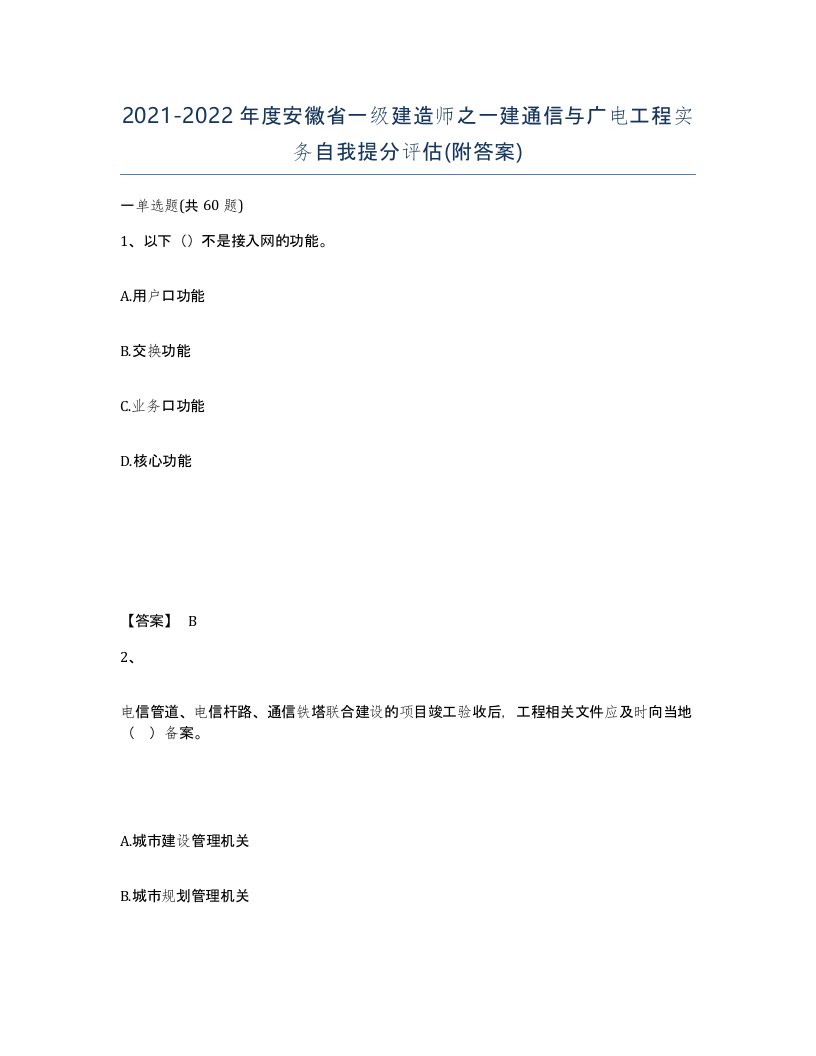 2021-2022年度安徽省一级建造师之一建通信与广电工程实务自我提分评估(附答案)

一单选题(共 60 题)

1、以下（）不是接入网的功能。

A.用户口功能

B.交换功能

C.业务口功能

D.核心功能

【答案】 B

2、

电信管道、电信杆路、通信铁塔联合建设的项目竣工验收后，工程相关文件应及时向当地（ ）备案。

A.城市建设管理机关

B.城市规划管理机关